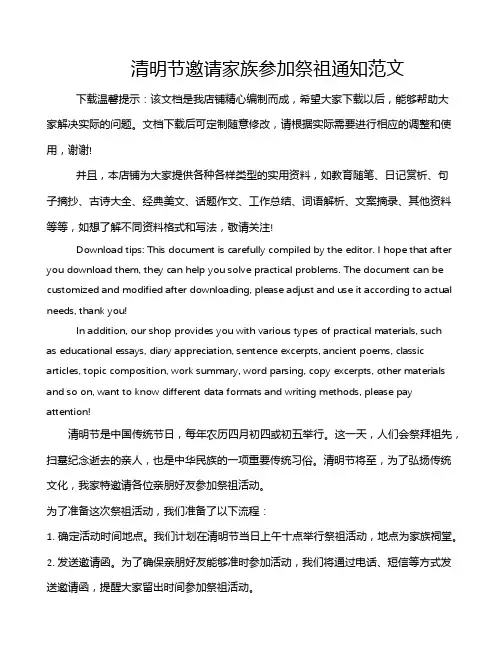 清明节邀请家族参加祭祖通知范文

下载温馨提示：该文档是我店铺精心编制而成，希望大家下载以后，能够帮助大家解决实际的问题。文档下载后可定制随意修改，请根据实际需要进行相应的调整和使用，谢谢!

并且，本店铺为大家提供各种各样类型的实用资料，如教育随笔、日记赏析、句子摘抄、古诗大全、经典美文、话题作文、工作总结、词语解析、文案摘录、其他资料等等，如想了解不同资料格式和写法，敬请关注!

Download tips: This document is carefully compiled by the editor. I hope that after you download them, they can help you solve practical problems. The document can be customized and modified after downloading, please adjust and use it according to actual needs, thank you!

In addition, our shop provides you with various types of practical materials, such as educational essays, diary appreciation, sentence excerpts, ancient poems, classic articles, topic composition, work summary, word parsing, copy excerpts, other materials and so on, want to know different data formats and writing methods, please pay attention!

清明节是中国传统节日，每年农历四月初四或初五举行。这一天，人们会祭拜祖先，扫墓纪念逝去的亲人，也是中华民族的一项重要传统习俗。清明节将至，为了弘扬传统文化，我家特邀请各位亲朋好友参加祭祖活动。

为了准备这次祭祖活动，我们准备了以下流程：

1. 确定活动时间地点。我们计划在清明节当日上午十点举行祭祖活动，地点为家族祠堂。

2. 发送邀请函。为了确保亲朋好友能够准时参加活动，我们将通过电话、短信等方式发送邀请函，提醒大家留出时间参加祭祖活动。